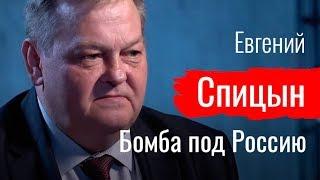 Евгений
Спицын
Бомба под Россию